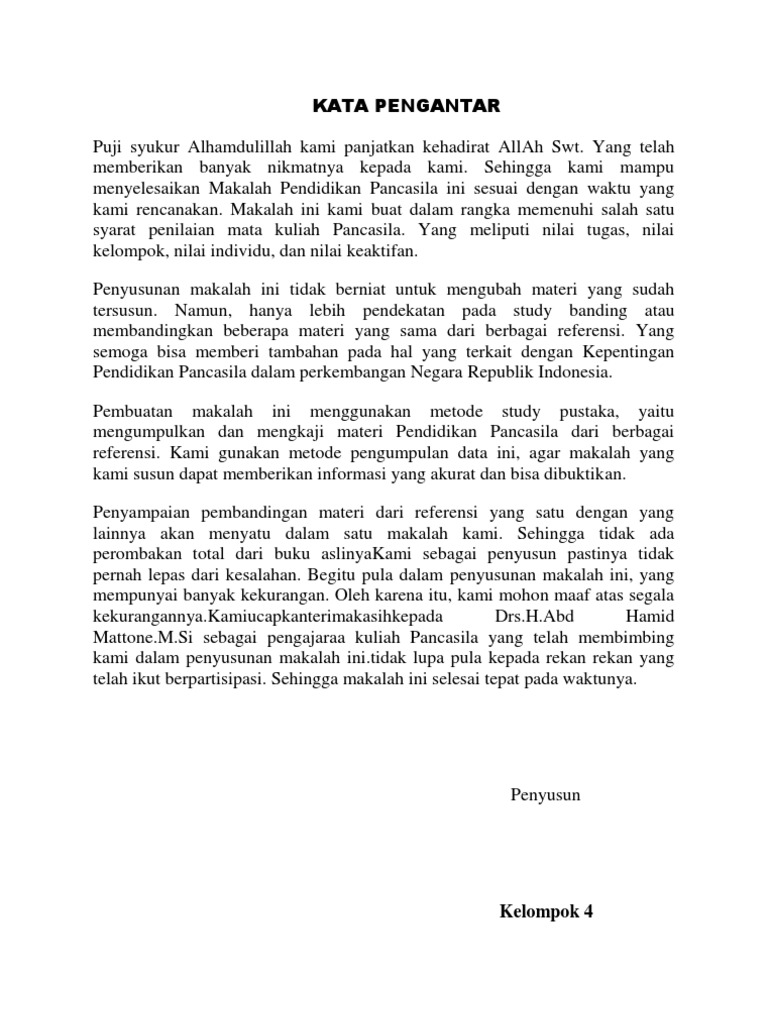 KATA PENGANTAR

Puji syukur Alhamdulillah kami panjatkan kehadirat AllAh Swt. Yang telah memberikan banyak nikmatnya kepada kami. Sehingga kami mampu menyelesaikan Makalah Pendidikan Pancasila ini sesuai dengan waktu yang kami rencanakan. Makalah ini kami buat dalam rangka memenuhi salah satu syarat penilaian mata kuliah Pancasila. Yang meliputi nilai tugas, nilai kelompok, nilai individu, dan nilai keaktifan.

Penyusunan makalah ini tidak berniat untuk mengubah materi yang sudah tersusun. Namun, hanya lebih pendekatan pada study banding atau membandingkan beberapa materi yang sama dari berbagai referensi. Yang semoga bisa memberi tambahan pada hal yang terkait dengan Kepentingan Pendidikan Pancasila dalam perkembangan Negara Republik Indonesia.

Pembuatan makalah ini menggunakan metode study pustaka, yaitu mengumpulkan dan mengkaji materi Pendidikan Pancasila dari berbagai referensi. Kami gunakan metode pengumpulan data ini, agar makalah yang kami susun dapat memberikan informasi yang akurat dan bisa dibuktikan.

Penyampaian pembandingan materi dari referensi yang satu dengan yang lainnya akan menyatu dalam satu makalah kami. Sehingga tidak ada perombakan total dari buku aslinyaKami sebagai penyusun pastinya tidak pernah lepas dari kesalahan. Begitu pula dalam penyusunan makalah ini, yang mempunyai banyak kekurangan. Oleh karena itu, kami mohon maaf atas segala kekurangannya.Kamiucapkanterimakasihkepada Drs.H.Abd Hamid Mattone.M.Si sebagai pengajaraa kuliah Pancasila yang telah membimbing kami dalam penyusunan makalah ini.tidak lupa pula kepada rekan rekan yang telah ikut berpartisipasi. Sehingga makalah ini selesai tepat pada waktunya.

Penyusun

Kelompok 4